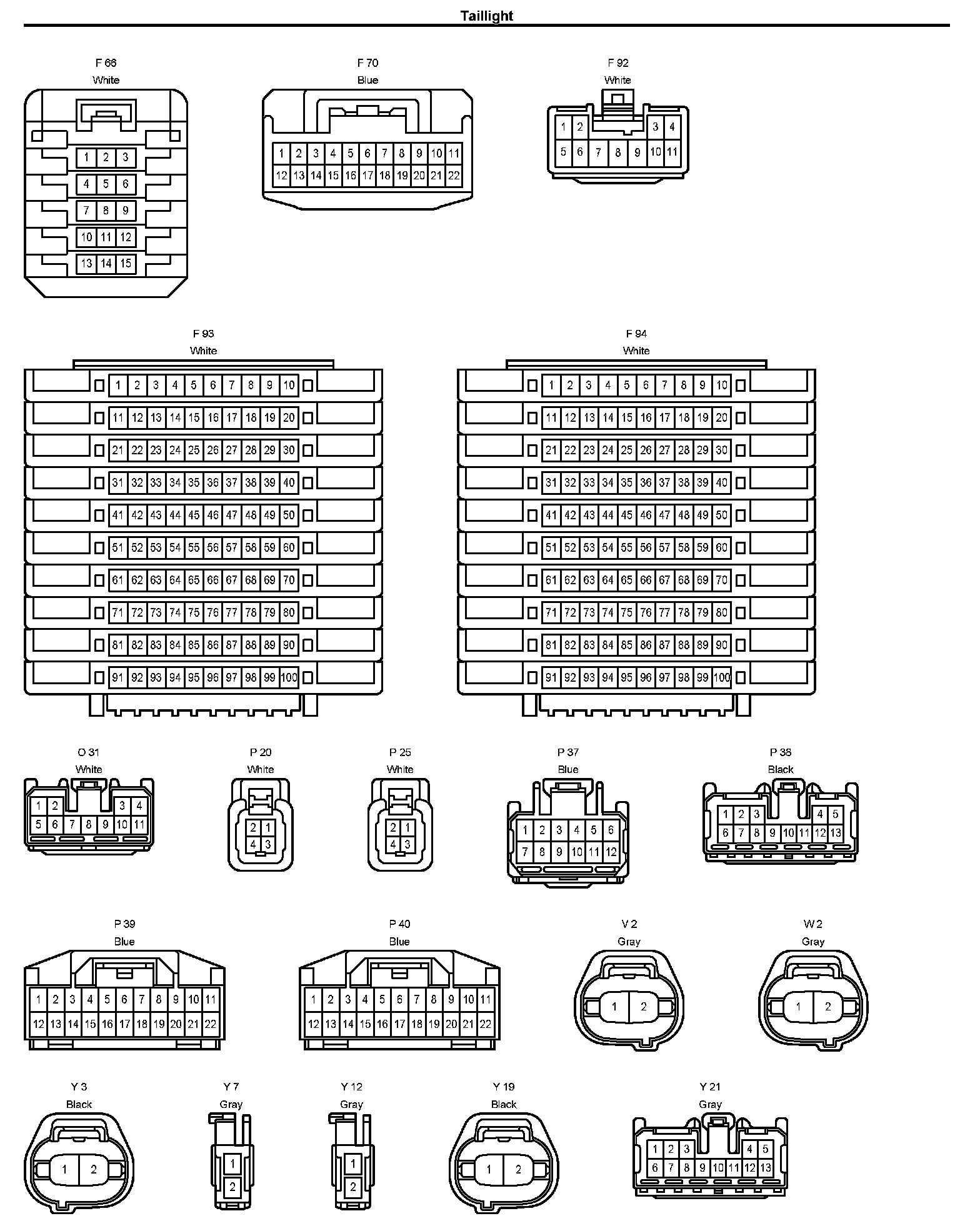 Taillight

F 66
White
1 2 3
4 5 6
7 8 9
10 11 12
13 14 15

F 70
Blue
1 2 3 4 5 6 7 8 9 10 11
12 13 14 15 16 17 18 19 20 21 22

F 92
White
1 2 3 4
5 6 7 8 9 10 11

F 93
White
1 2 3 4 5 6 7 8 9 10
11 12 13 14 15 16 17 18 19 20
21 22 23 24 25 26 27 28 29 30
31 32 33 34 35 36 37 38 39 40
41 42 43 44 45 46 47 48 49 50
51 52 53 54 55 56 57 58 59 60
61 62 63 64 65 66 67 68 69 70
71 72 73 74 75 76 77 78 79 80
81 82 83 84 85 86 87 88 89 90
91 92 93 94 95 96 97 98 99 100

F 94
White
1 2 3 4 5 6 7 8 9 10
11 12 13 14 15 16 17 18 19 20
21 22 23 24 25 26 27 28 29 30
31 32 33 34 35 36 37 38 39 40
41 42 43 44 45 46 47 48 49 50
51 52 53 54 55 56 57 58 59 60
61 62 63 64 65 66 67 68 69 70
71 72 73 74 75 76 77 78 79 80
81 82 83 84 85 86 87 88 89 90
91 92 93 94 95 96 97 98 99 100

O 31
White
1 2 3 4
5 6 7 8 9 10 11

P 20
White
2 1
4 3

P 25
White
2 1
4 3

P 37
Blue
1 2 3 4 5 6
7 8 9 10 11 12

P 38
Black
1 2 3 4 5
6 7 8 9 10 11 12 13

P 39
Blue
1 2 3 4 5 6 7 8 9 10 11
12 13 14 15 16 17 18 19 20 21 22

P 40
Blue
1 2 3 4 5 6 7 8 9 10 11
12 13 14 15 16 17 18 19 20 21 22

V 2
Gray
1 2

W 2
Gray
1 2

Y 3
Black
1 2

Y 7
Gray
1
2

Y 12
Gray
1
2

Y 19
Black
1 2

Y 21
Gray
1 2 3 4 5
6 7 8 9 10 11 12 13